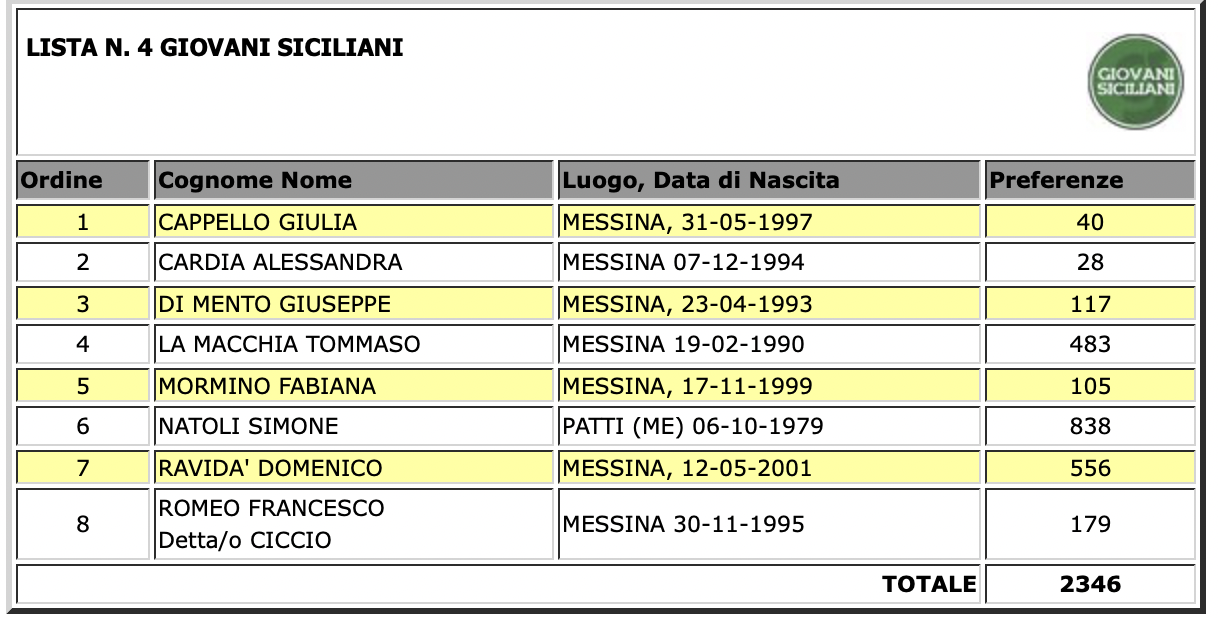 LISTA N. 4 GIOVANI SICILIANI

GIOVANI SICILIANI

| Ordine | Cognome Nome | Luogo, Data di Nascita | Preferenze |
|---|---|---|---|
| 1 | CAPPELLO GIULIA | MESSINA, 31-05-1997 | 40 |
| 2 | CARDIA ALESSANDRA | MESSINA 07-12-1994 | 28 |
| 3 | DI MENTO GIUSEPPE | MESSINA, 23-04-1993 | 117 |
| 4 | LA MACCHIA TOMMASO | MESSINA 19-02-1990 | 483 |
| 5 | MORMINO FABIANA | MESSINA, 17-11-1999 | 105 |
| 6 | NATOLI SIMONE | PATTI (ME) 06-10-1979 | 838 |
| 7 | RAVIDA' DOMENICO | MESSINA, 12-05-2001 | 556 |
| 8 | ROMEO FRANCESCO Detta/o CICCIO | MESSINA 30-11-1995 | 179 |
| | | TOTALE | 2346 |